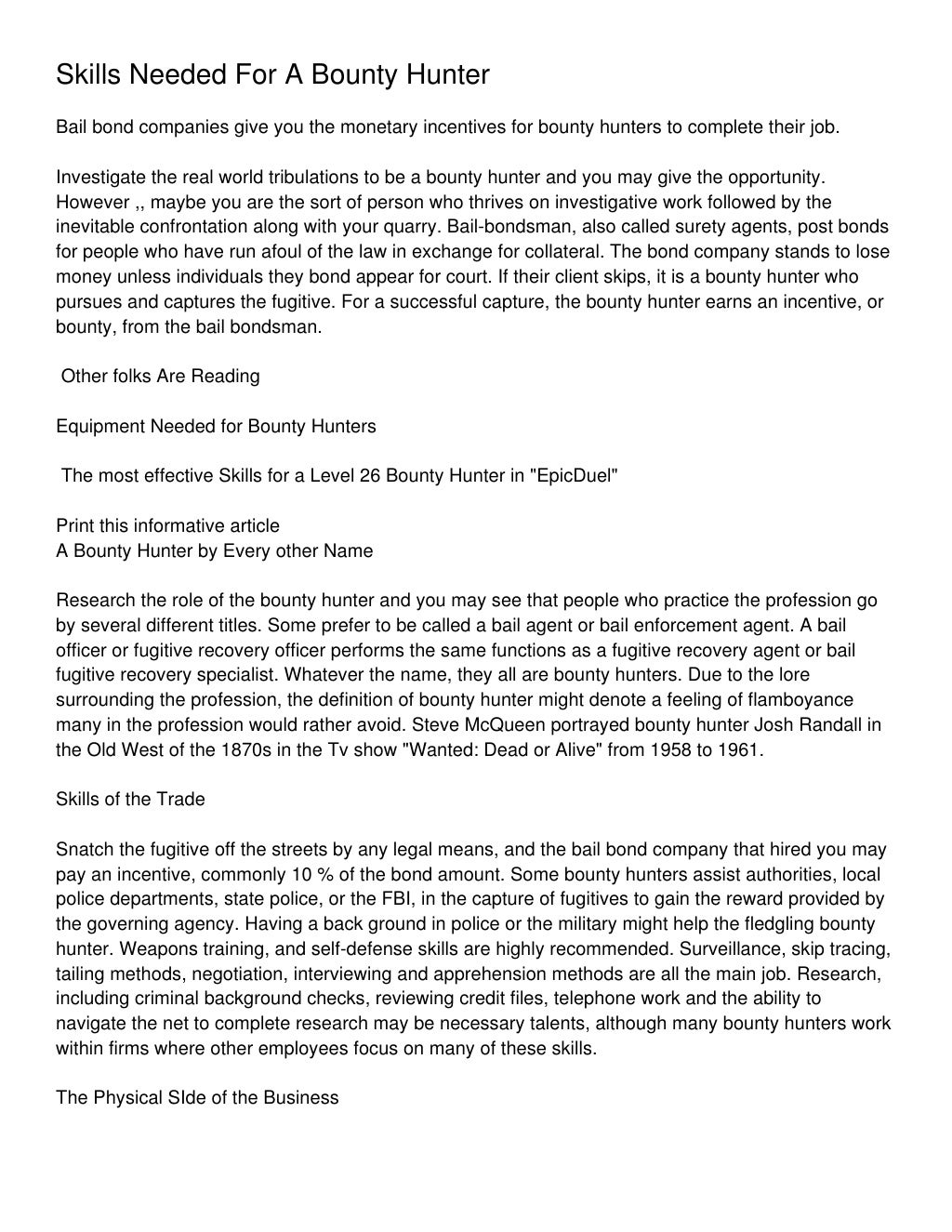 Skills Needed For A Bounty Hunter

Bail bond companies give you the monetary incentives for bounty hunters to complete their job.

Investigate the real world tribulations to be a bounty hunter and you may give the opportunity. However ,, maybe you are the sort of person who thrives on investigative work followed by the inevitable confrontation along with your quarry. Bail-bondsman, also called surety agents, post bonds for people who have run afoul of the law in exchange for collateral. The bond company stands to lose money unless individuals they bond appear for court. If their client skips, it is a bounty hunter who pursues and captures the fugitive. For a successful capture, the bounty hunter earns an incentive, or bounty, from the bail bondsman.

Other folks Are Reading

Equipment Needed for Bounty Hunters

The most effective Skills for a Level 26 Bounty Hunter in "EpicDuel"

Print this informative article
A Bounty Hunter by Every other Name

Research the role of the bounty hunter and you may see that people who practice the profession go by several different titles. Some prefer to be called a bail agent or bail enforcement agent. A bail officer or fugitive recovery officer performs the same functions as a fugitive recovery agent or bail fugitive recovery specialist. Whatever the name, they all are bounty hunters. Due to the lore surrounding the profession, the definition of bounty hunter might denote a feeling of flamboyance many in the profession would rather avoid. Steve McQueen portrayed bounty hunter Josh Randall in the Old West of the 1870s in the Tv show "Wanted: Dead or Alive" from 1958 to 1961.

Skills of the Trade

Snatch the fugitive off the streets by any legal means, and the bail bond company that hired you may pay an incentive, commonly 10 % of the bond amount. Some bounty hunters assist authorities, local police departments, state police, or the FBI, in the capture of fugitives to gain the reward provided by the governing agency. Having a back ground in police or the military might help the fledgling bounty hunter. Weapons training, and self-defense skills are highly recommended. Surveillance, skip tracing, tailing methods, negotiation, interviewing and apprehension methods are all the main job. Research, including criminal background checks, reviewing credit files, telephone work and the ability to navigate the net to complete research may be necessary talents, although many bounty hunters work within firms where other employees focus on many of these skills.

The Physical SIde of the Business